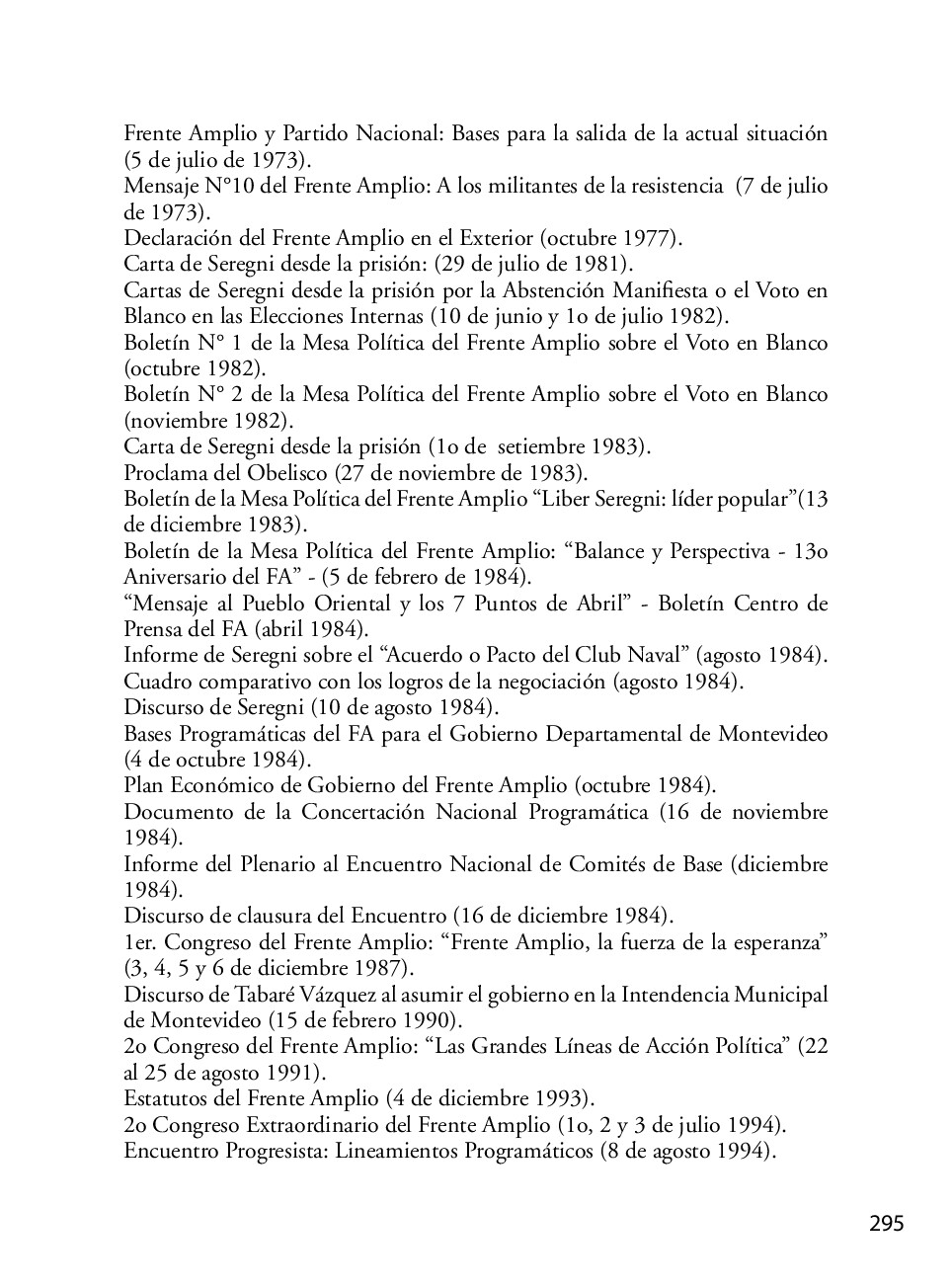 Frente Amplio y Partido Nacional: Bases para la salida de la actual situación (5 de julio de 1973).
Mensaje N°10 del Frente Amplio: A los militantes de la resistencia (7 de julio de 1973).
Declaración del Frente Amplio en el Exterior (octubre 1977).
Carta de Seregni desde la prisión: (29 de julio de 1981).
Cartas de Seregni desde la prisión por la Abstención Manifiesta o el Voto en Blanco en las Elecciones Internas (10 de junio y 1o de julio 1982).
Boletín N° 1 de la Mesa Política del Frente Amplio sobre el Voto en Blanco (octubre 1982).
Boletín N° 2 de la Mesa Política del Frente Amplio sobre el Voto en Blanco (noviembre 1982).
Carta de Seregni desde la prisión (1o de setiembre 1983).
Proclama del Obelisco (27 de noviembre de 1983).
Boletín de la Mesa Política del Frente Amplio “Liber Seregni: líder popular”(13 de diciembre 1983).
Boletín de la Mesa Política del Frente Amplio: “Balance y Perspectiva - 13o Aniversario del FA” - (5 de febrero de 1984).
“Mensaje al Pueblo Oriental y los 7 Puntos de Abril” - Boletín Centro de Prensa del FA (abril 1984).
Informe de Seregni sobre el “Acuerdo o Pacto del Club Naval” (agosto 1984).
Cuadro comparativo con los logros de la negociación (agosto 1984).
Discurso de Seregni (10 de agosto 1984).
Bases Programáticas del FA para el Gobierno Departamental de Montevideo (4 de octubre 1984).
Plan Económico de Gobierno del Frente Amplio (octubre 1984).
Documento de la Concertación Nacional Programática (16 de noviembre 1984).
Informe del Plenario al Encuentro Nacional de Comités de Base (diciembre 1984).
Discurso de clausura del Encuentro (16 de diciembre 1984).
1er. Congreso del Frente Amplio: “Frente Amplio, la fuerza de la esperanza” (3, 4, 5 y 6 de diciembre 1987).
Discurso de Tabaré Vázquez al asumir el gobierno en la Intendencia Municipal de Montevideo (15 de febrero 1990).
2o Congreso del Frente Amplio: “Las Grandes Líneas de Acción Política” (22 al 25 de agosto 1991).
Estatutos del Frente Amplio (4 de diciembre 1993).
2o Congreso Extraordinario del Frente Amplio (1o, 2 y 3 de julio 1994).
Encuentro Progresista: Lineamientos Programáticos (8 de agosto 1994).

295